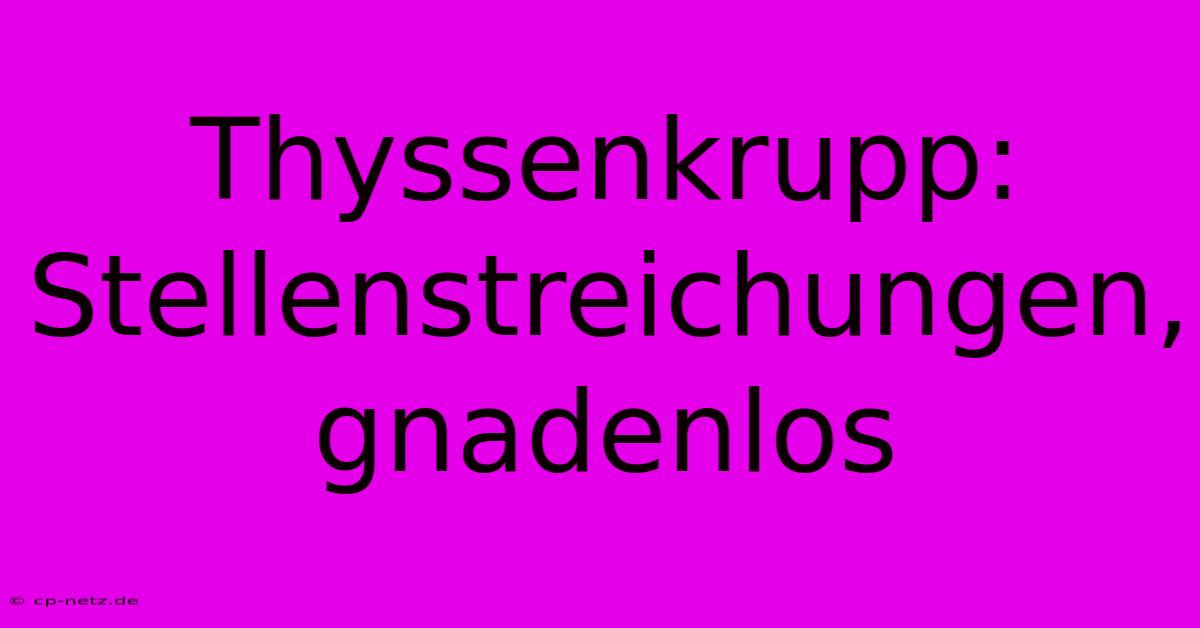 Thyssenkrupp: Stellenstreichungen, gnadenlos

© cp-netz.de